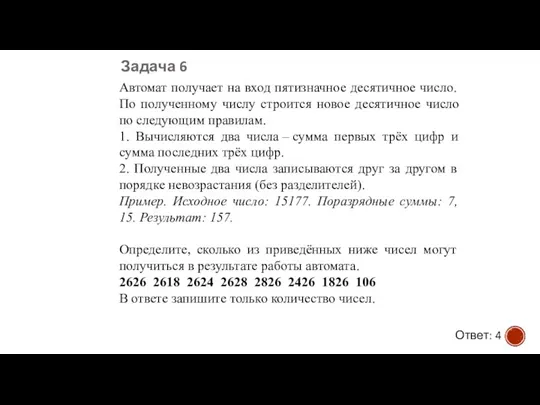 Задача 6

Автомат получает на вход пятизначное десятичное число. По полученному числу строится новое десятичное число по следующим правилам.
1. Вычисляются два числа – сумма первых трёх цифр и сумма последних трёх цифр.
2. Полученные два числа записываются друг за другом в порядке невозрастания (без разделителей).
Пример. Исходное число: 15177. Поразрядные суммы: 7, 15. Результат: 157.

Определите, сколько из приведённых ниже чисел могут получиться в результате работы автомата.
2626 2618 2624 2628 2826 2426 1826 106
В ответе запишите только количество чисел.

Ответ: 4